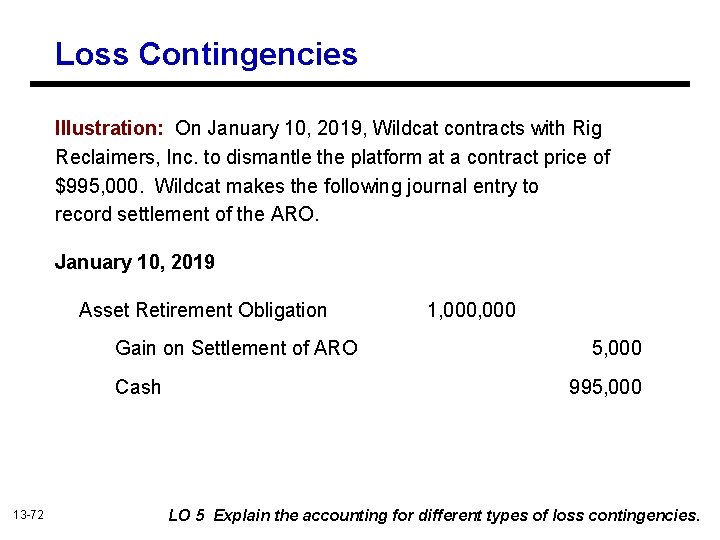 Loss Contingencies

Illustration: On January 10, 2019, Wildcat contracts with Rig Reclaimers, Inc. to dismantle the platform at a contract price of \$995,000. Wildcat makes the following journal entry to record settlement of the ARO.

January 10, 2019

| | | |
|---|---|---|
| Asset Retirement Obligation | 1,000,000 | |
| Gain on Settlement of ARO | | 5,000 |
| Cash | | 995,000 |

13-72

LO 5 Explain the accounting for different types of loss contingencies.